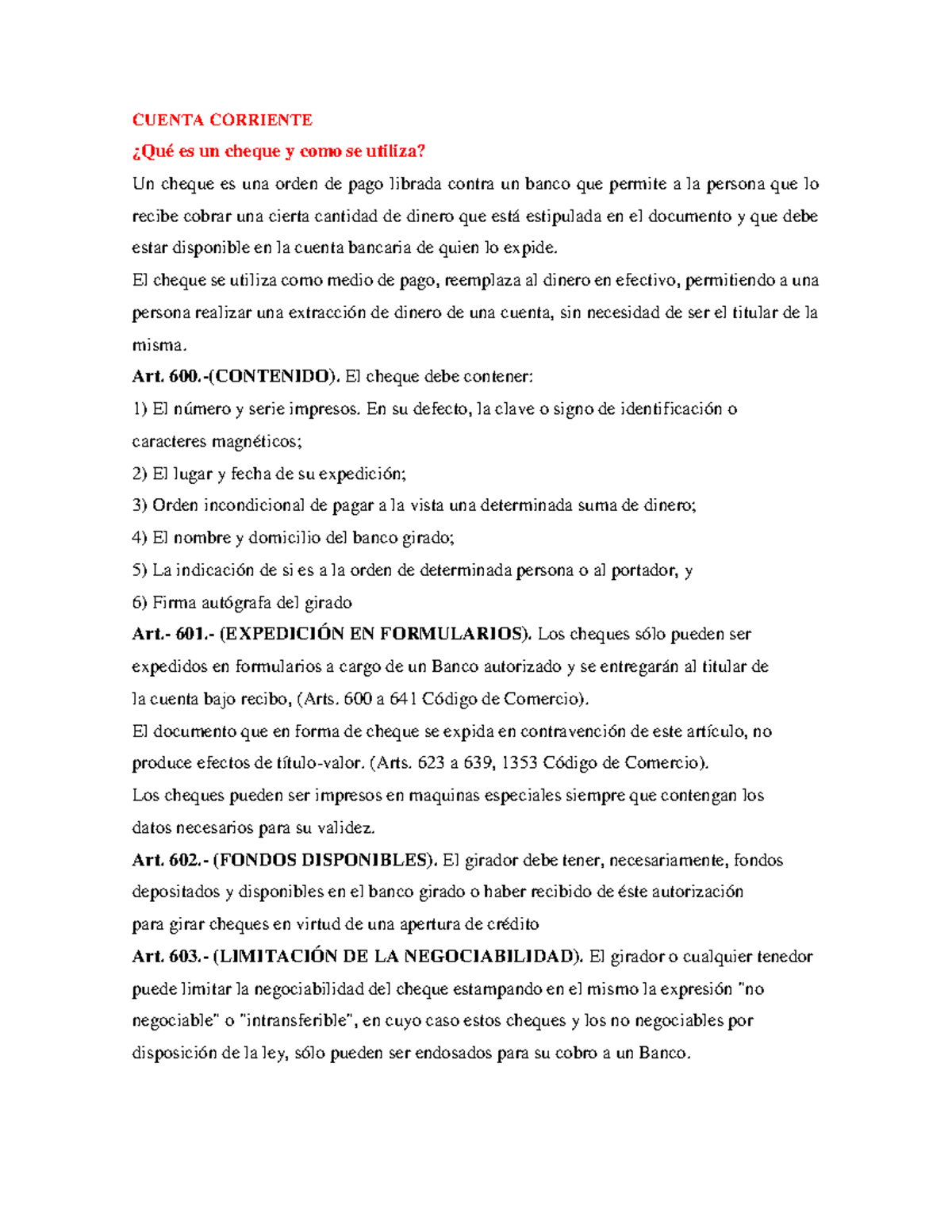 CUENTA CORRIENTE

¿Qué es un cheque y como se utiliza?

Un cheque es una orden de pago librada contra un banco que permite a la persona que lo recibe cobrar una cierta cantidad de dinero que está estipulada en el documento y que debe estar disponible en la cuenta bancaria de quien lo expide.

El cheque se utiliza como medio de pago, reemplaza al dinero en efectivo, permitiendo a una persona realizar una extracción de dinero de una cuenta, sin necesidad de ser el titular de la misma.

Art. 600.-(CONTENIDO). El cheque debe contener:

1) El número y serie impresos. En su defecto, la clave o signo de identificación o caracteres magnéticos;

2) El lugar y fecha de su expedición;

3) Orden incondicional de pagar a la vista una determinada suma de dinero;

4) El nombre y domicilio del banco girado;

5) La indicación de si es a la orden de determinada persona o al portador, y

6) Firma autógrafa del girado

Art.- 601.- (EXPEDICIÓN EN FORMULARIOS). Los cheques sólo pueden ser expedidos en formularios a cargo de un Banco autorizado y se entregarán al titular de la cuenta bajo recibo, (Arts. 600 a 641 Código de Comercio).

El documento que en forma de cheque se expida en contravención de este artículo, no produce efectos de título-valor. (Arts. 623 a 639, 1353 Código de Comercio).

Los cheques pueden ser impresos en maquinas especiales siempre que contengan los datos necesarios para su validez.

Art. 602.- (FONDOS DISPONIBLES). El girador debe tener, necesariamente, fondos depositados y disponibles en el banco girado o haber recibido de éste autorización para girar cheques en virtud de una apertura de crédito

Art. 603.- (LIMITACIÓN DE LA NEGOCIABILIDAD). El girador o cualquier tenedor puede limitar la negociabilidad del cheque estampando en el mismo la expresión "no negociable" o "intransferible", en cuyo caso estos cheques y los no negociables por disposición de la ley, sólo pueden ser endosados para su cobro a un Banco.